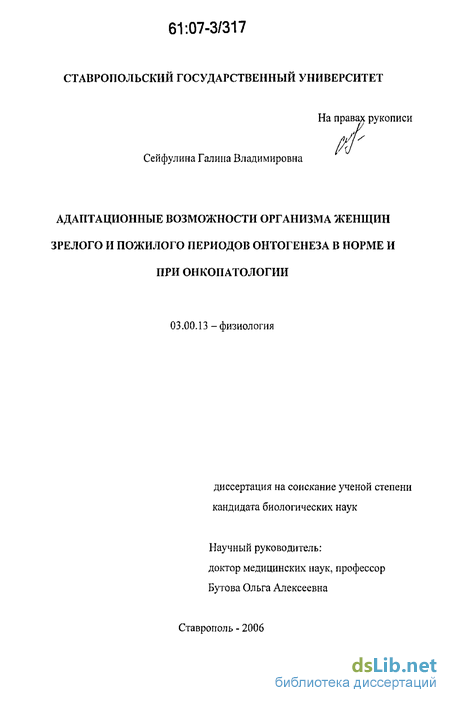 61:07-3/317

СТАВРОПОЛЬСКИЙ ГОСУДАРСТВЕННЫЙ УНИВЕРСИТЕТ

На правах рукописи

Сейфулина Галина Владимировна

АДАПТАЦИОННЫЕ ВОЗМОЖНОСТИ ОРГАНИЗМА ЖЕНЩИН ЗРЕЛОГО И ПОЖИЛОГО ПЕРИОДОВ ОНТОГЕНЕЗА В НОРМЕ И ПРИ ОНКОПАТОЛОГИИ

03.00.13 – физиология

диссертация на соискание ученой степени кандидата биологических наук

Научный руководитель:
доктор медицинских наук, профессор
Бутова Ольга Алексеевна

Ставрополь - 2006

dsLib.net
библиотека диссертаций